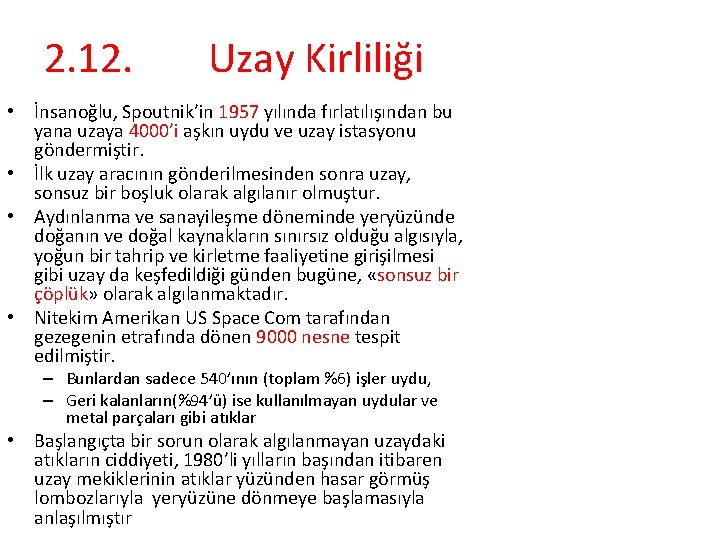 2.12. Uzay Kirliliği

• İnsanoğlu, Spoutnik'in 1957 yılında fırlatılışından bu yana uzaya 4000'i aşkın uydu ve uzay istasyonu göndermiştir.
• İlk uzay aracının gönderilmesinden sonra uzay, sonsuz bir boşluk olarak algılanır olmuştur.
• Aydınlanma ve sanayileşme döneminde yeryüzünde doğanın ve doğal kaynakların sınırsız olduğu algısıyla, yoğun bir tahrip ve kirletme faaliyetine girişilmesi gibi uzay da keşfedildiği günden bugüne, «sonsuz bir çöplük» olarak algılanmaktadır.
• Nitekim Amerikan US Space Com tarafından gezegenin etrafında dönen 9000 nesne tespit edilmiştir.
– Bunlardan sadece 540'ının (toplam %6) işler uydu,
– Geri kalanların(%94'ü) ise kullanılmayan uydular ve metal parçaları gibi atıklar
• Başlangıçta bir sorun olarak algılanmayan uzaydaki atıkların ciddiyeti, 1980'li yılların başından itibaren uzay mekiklerinin atıklar yüzünden hasar görmüş lombozlarıyla yeryüzüne dönmeye başlamasıyla anlaşılmıştır